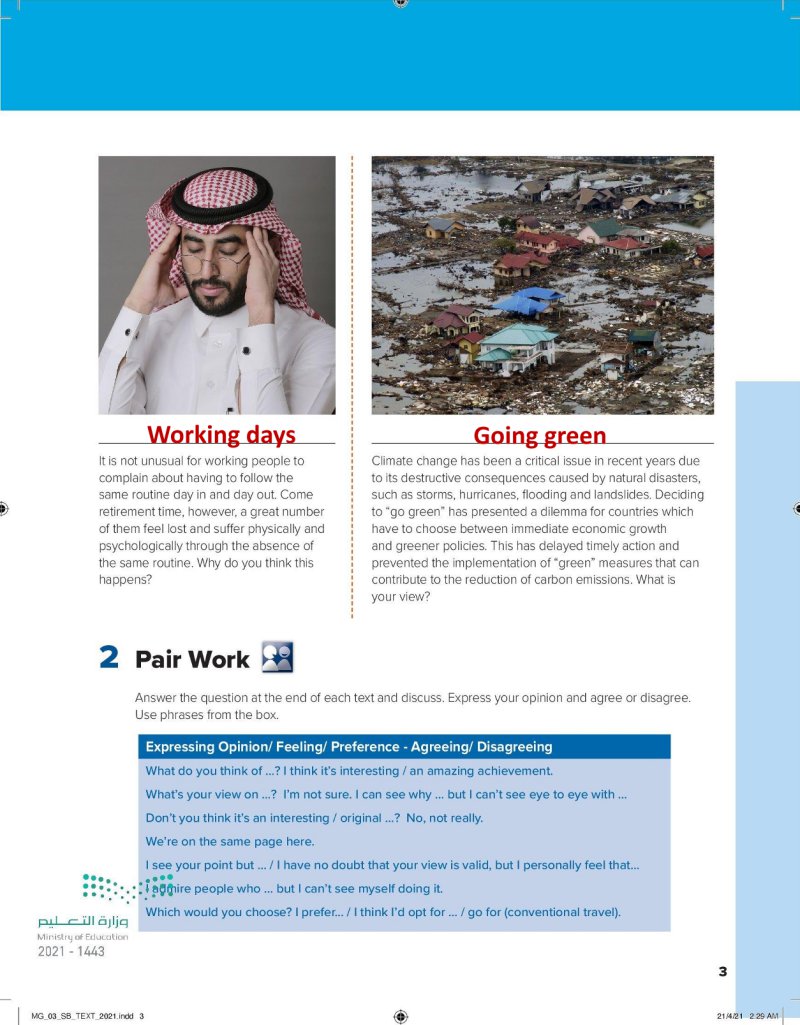 Working days

It is not unusual for working people to complain about having to follow the same routine day in and day out. Come retirement time, however, a great number of them feel lost and suffer physically and psychologically through the absence of the same routine. Why do you think this happens?

Going green

Climate change has been a critical issue in recent years due to its destructive consequences caused by natural disasters, such as storms, hurricanes, flooding and landslides. Deciding to "go green" has presented a dilemma for countries which have to choose between immediate economic growth and greener policies. This has delayed timely action and prevented the implementation of "green" measures that can contribute to the reduction of carbon emissions. What is your view?

2 Pair Work

Answer the question at the end of each text and discuss. Express your opinion and agree or disagree. Use phrases from the box.

Expressing Opinion/ Feeling/ Preference - Agreeing/ Disagreeing

What do you think of ...? I think it's interesting / an amazing achievement.

What's your view on ...? I'm not sure. I can see why ... but I can't see eye to eye with ...

Don't you think it's an interesting / original ...? No, not really.

We're on the same page here.

I see your point but ... / I have no doubt that your view is valid, but I personally feel that...

I admire people who ... but I can't see myself doing it.

Which would you choose? I prefer... / I think I'd opt for ... / go for (conventional travel).

وزارة التعليم
Ministry of Education
2021 - 1443

3

MG_03_SB_TEXT_2021.indd 3

21/4/21 2:29 AM